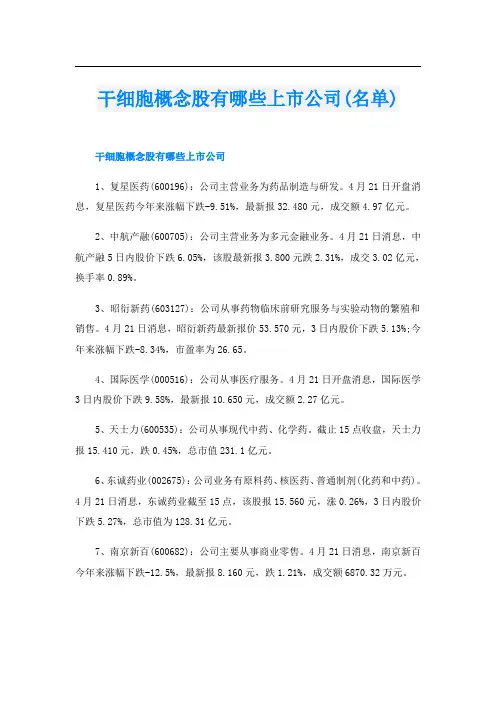 干细胞概念股有哪些上市公司(名单)

干细胞概念股有哪些上市公司

1、复星医药(600196)：公司主营业务为药品制造与研发。4月21日开盘消息，复星医药今年来涨幅下跌-9.51%，最新报32.480元，成交额4.97亿元。

2、中航产融(600705)：公司主营业务为多元金融业务。4月21日消息，中航产融5日内股价下跌6.05%，该股最新报3.800元跌2.31%，成交3.02亿元，换手率0.89%。

3、昭衍新药(603127)：公司从事药物临床前研究服务与实验动物的繁殖和销售。4月21日消息，昭衍新药最新报价53.570元，3日内股价下跌5.13%;今年来涨幅下跌-8.34%，市盈率为26.65。

4、国际医学(000516)：公司从事医疗服务。4月21日开盘消息，国际医学3日内股价下跌9.58%，最新报10.650元，成交额2.27亿元。

5、天士力(600535)：公司从事现代中药、化学药。截止15点收盘，天士力报15.410元，跌0.45%，总市值231.1亿元。

6、东诚药业(002675)：公司业务有原料药、核医药、普通制剂(化药和中药)。4月21日消息，东诚药业截至15点，该股报15.560元，涨0.26%，3日内股价下跌5.27%，总市值为128.31亿元。

7、南京新百(600682)：公司主要从事商业零售。4月21日消息，南京新百今年来涨幅下跌-12.5%，最新报8.160元，跌1.21%，成交额6870.32万元。